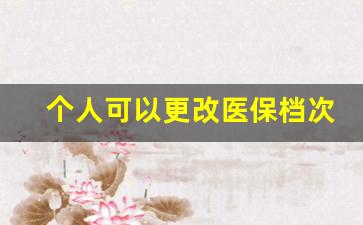 个人可以更改医保档次